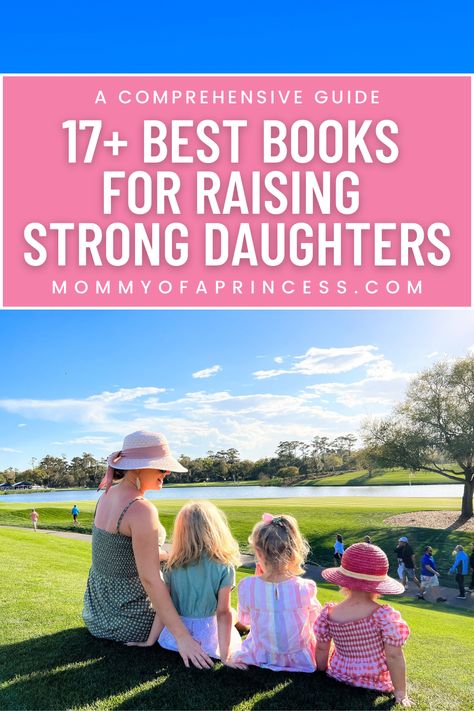 A COMPREHENSIVE GUIDE

17+ BEST BOOKS FOR RAISING STRONG DAUGHTERS

MOMMYOFAPRINCESS.COM